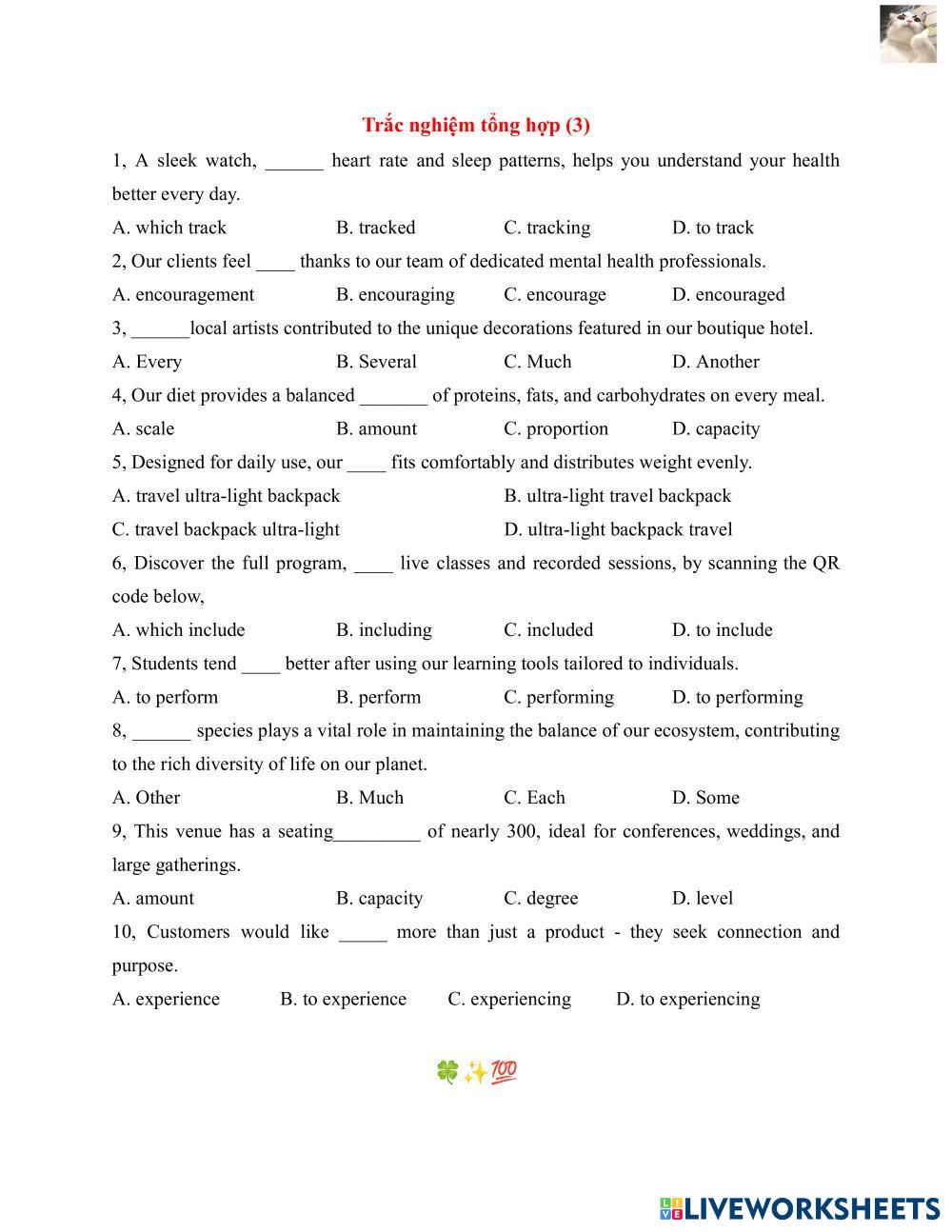 Trắc nghiệm tổng hợp (3)

1, A sleek watch, ______ heart rate and sleep patterns, helps you understand your health better every day.

A. which track B. tracked C. tracking D. to track

2, Our clients feel ____ thanks to our team of dedicated mental health professionals.

A. encouragement B. encouraging C. encourage D. encouraged

3, ______local artists contributed to the unique decorations featured in our boutique hotel.

A. Every B. Several C. Much D. Another

4, Our diet provides a balanced _______ of proteins, fats, and carbohydrates on every meal.

A. scale B. amount C. proportion D. capacity

5, Designed for daily use, our ____ fits comfortably and distributes weight evenly.

A. travel ultra-light backpack B. ultra-light travel backpack

C. travel backpack ultra-light D. ultra-light backpack travel

6, Discover the full program, ____ live classes and recorded sessions, by scanning the QR code below,

A. which include B. including C. included D. to include

7, Students tend ____ better after using our learning tools tailored to individuals.

A. to perform B. perform C. performing D. to performing

8, ______ species plays a vital role in maintaining the balance of our ecosystem, contributing to the rich diversity of life on our planet.

A. Other B. Much C. Each D. Some

9, This venue has a seating_________ of nearly 300, ideal for conferences, weddings, and large gatherings.

A. amount B. capacity C. degree D. level

10, Customers would like _____ more than just a product - they seek connection and purpose.

A. experience B. to experience C. experiencing D. to experiencing

🍀✨💯

LIVEWORKSHEETS